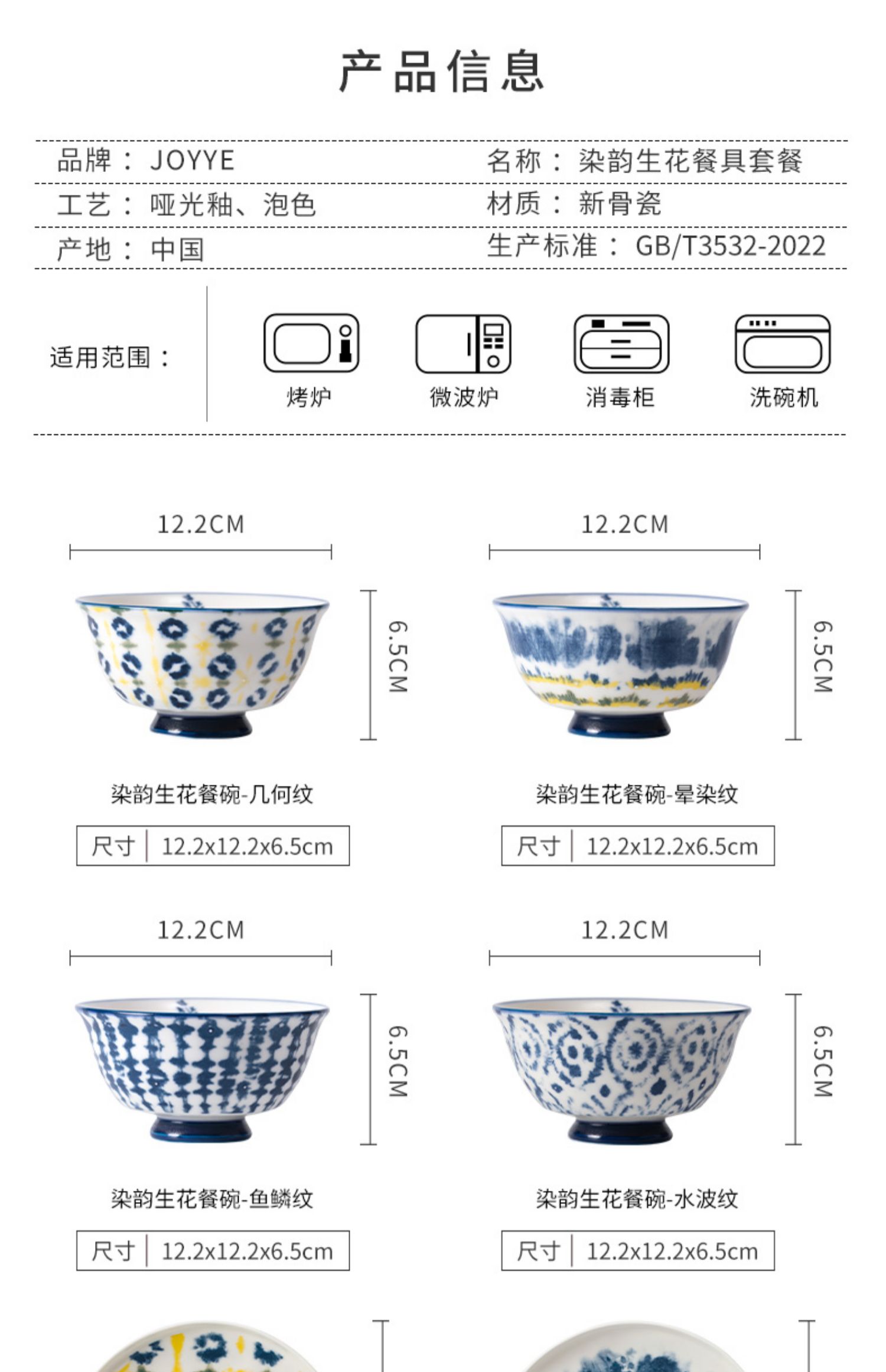 产品信息

品牌：JOYYE 名称：染韵生花餐具套餐

工艺：哑光釉、泡色 材质：新骨瓷

产地：中国 生产标准：GB/T3532-2022

适用范围：

烤炉 微波炉 消毒柜 洗碗机

12.2CM

6.5CM

染韵生花餐碗-几何纹

尺寸 12.2x12.2x6.5cm

12.2CM

6.5CM

染韵生花餐碗-晕染纹

尺寸 12.2x12.2x6.5cm

12.2CM

6.5CM

染韵生花餐碗-鱼鳞纹

尺寸 12.2x12.2x6.5cm

12.2CM

6.5CM

染韵生花餐碗-水波纹

尺寸 12.2x12.2x6.5cm